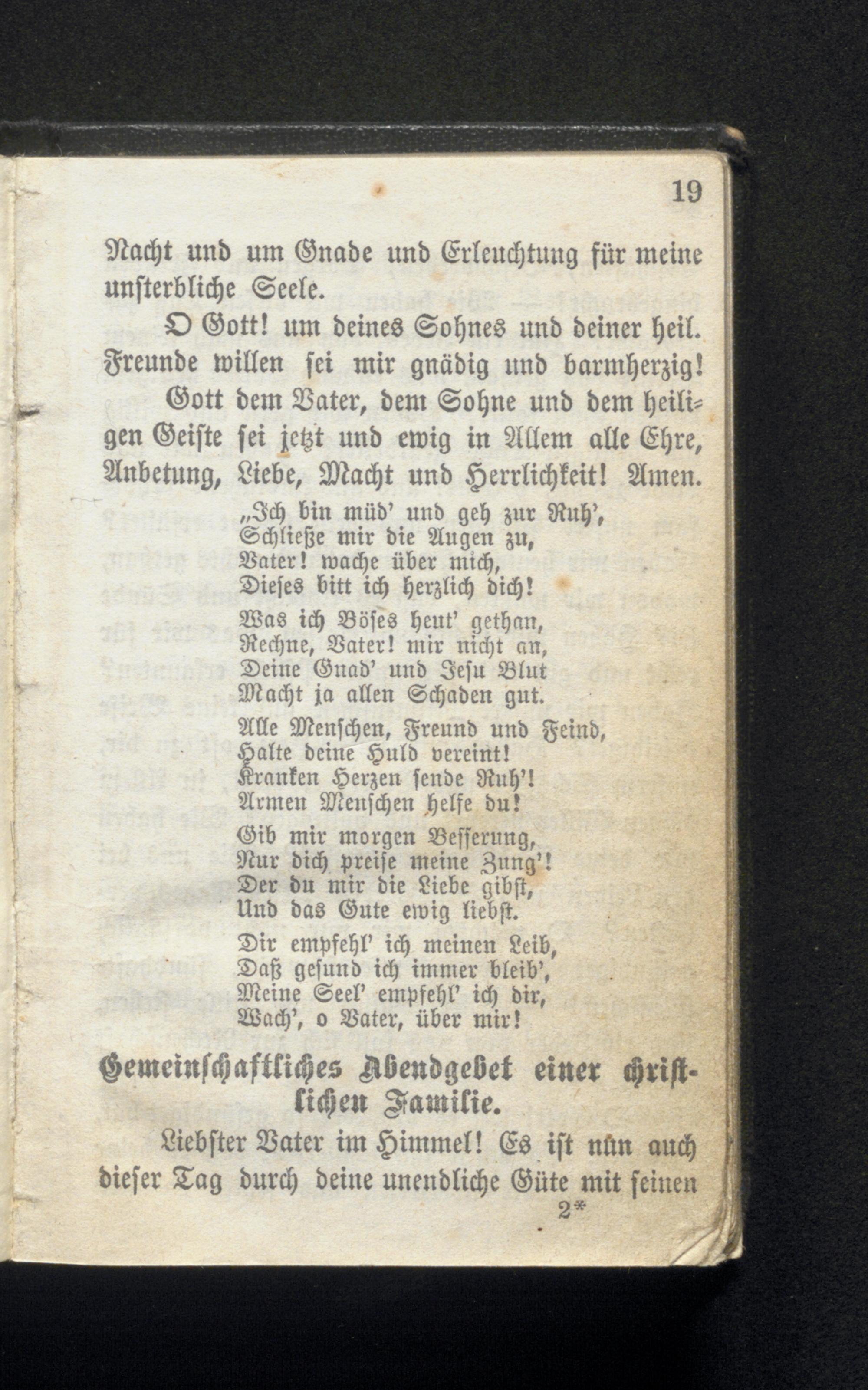 19

Nacht und um Gnade und Erleuchtung für meine unsterbliche Seele.

O Gott! um deines Sohnes und deiner heil. Freunde willen sei mir gnädig und barmherzig!

Gott dem Vater, dem Sohne und dem heiligen Geiste sei jetzt und ewig in Allem alle Ehre, Anbetung, Liebe, Macht und Herrlichkeit! Amen.

„Ich bin müd' und geh zur Ruh',
Schließe mir die Augen zu,
Vater! wache über mich,
Dieses bitt ich herzlich dich!

Was ich Böses heut' gethan,
Rechne, Vater! mir nicht an,
Deine Gnad' und Jesu Blut
Macht ja allen Schaden gut.

Alle Menschen, Freund und Feind,
Halte deine Huld vereint!
Kranken Herzen sende Ruh'!
Armen Menschen helfe du!

Gib mir morgen Besserung,
Nur dich preise meine Zung'!
Der du mir die Liebe gibst,
Und das Gute ewig liebst.

Dir empfehl' ich meinen Leib,
Daß gesund ich immer bleib',
Meine Seel' empfehl' ich dir,
Wach', o Vater, über mir!

Gemeinschaftliches Abendgebet einer christlichen Familie.

Liebster Vater im Himmel! Es ist nun auch dieser Tag durch deine unendliche Güte mit seinen

2*